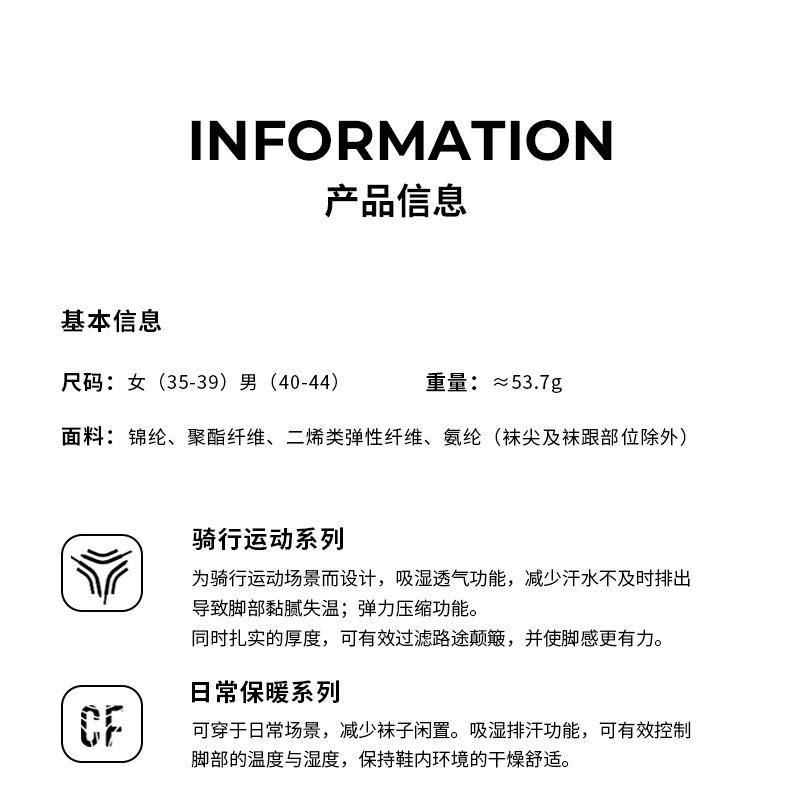 INFORMATION
产品信息

基本信息

尺码：女（35-39）男（40-44） 重量：≈53.7g

面料：锦纶、聚酯纤维、二烯类弹性纤维、氨纶（袜尖及袜跟部位除外）

骑行运动系列

为骑行运动场景而设计，吸湿透气功能，减少汗水不及时排出导致脚部黏腻失温；弹力压缩功能。
同时扎实的厚度，可有效过滤路途颠簸，并使脚感更有力。

CF

日常保暖系列

可穿于日常场景，减少袜子闲置。吸湿排汗功能，可有效控制脚部的温度与湿度，保持鞋内环境的干燥舒适。